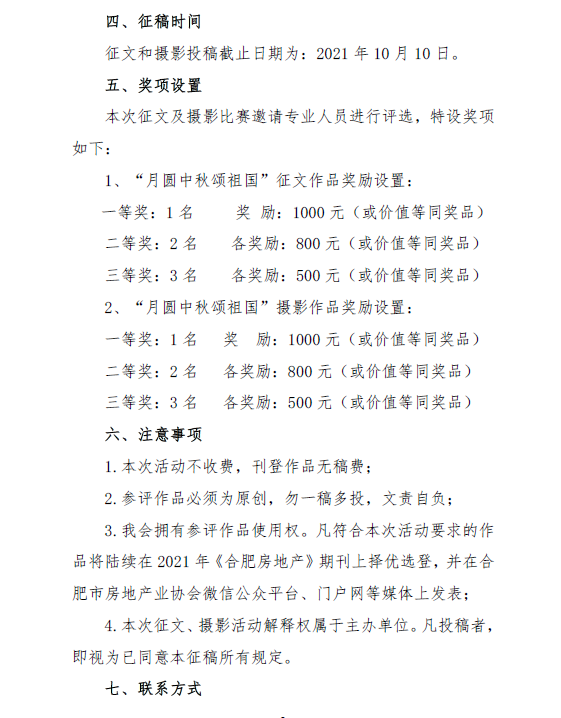 四、征稿时间

征文和摄影投稿截止日期为：2021 年 10 月 10 日。

五、奖项设置

本次征文及摄影比赛邀请专业人员进行评选，特设奖项如下：

1、“月圆中秋颂祖国”征文作品奖励设置：

一等奖：1 名　　奖　励：1000 元（或价值等同奖品）

二等奖：2 名　　各奖励：800 元（或价值等同奖品）

三等奖：3 名　　各奖励：500 元（或价值等同奖品）

2、“月圆中秋颂祖国”摄影作品奖励设置：

一等奖：1 名　　奖　励：1000 元（或价值等同奖品）

二等奖：2 名　　各奖励：800 元（或价值等同奖品）

三等奖：3 名　　各奖励：500 元（或价值等同奖品）

六、注意事项

1. 本次活动不收费，刊登作品无稿费；

2. 参评作品必须为原创，勿一稿多投，文责自负；

3. 我会拥有参评作品使用权。凡符合本次活动要求的作品将陆续在 2021 年《合肥房地产》期刊上择优选登，并在合肥市房地产业协会微信公众平台、门户网等媒体上发表；

4. 本次征文、摄影活动解释权属于主办单位。凡投稿者，即视为已同意本征稿所有规定。

七、联系方式